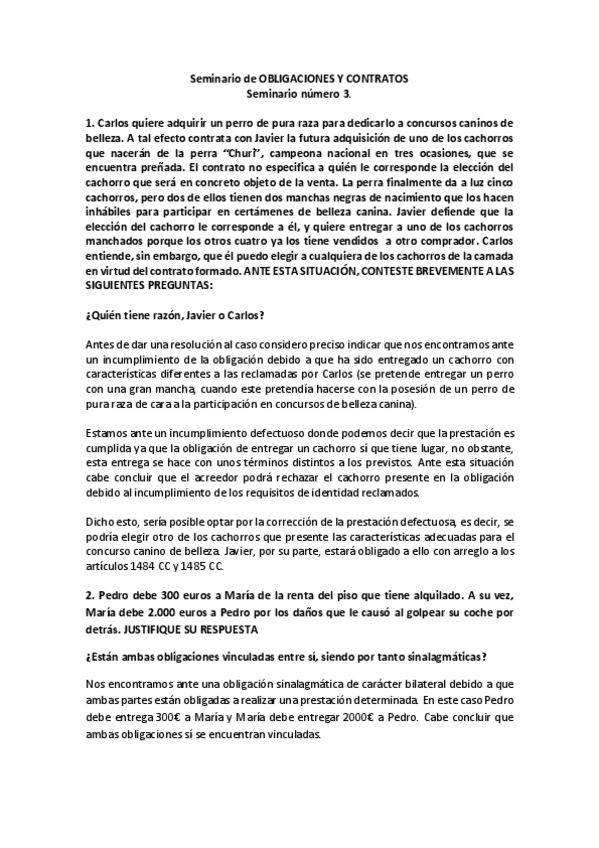 Seminario de OBLIGACIONES Y CONTRATOS
Seminario número 3.

1. Carlos quiere adquirir un perro de pura raza para dedicarlo a concursos caninos de belleza. A tal efecto contrata con Javier la futura adquisición de uno de los cachorros que nacerán de la perra "Churi", campeona nacional en tres ocasiones, que se encuentra preñada. El contrato no especifica a quién le corresponde la elección del cachorro que será en concreto objeto de la venta. La perra finalmente da a luz cinco cachorros, pero dos de ellos tienen dos manchas negras de nacimiento que los hacen inhábiles para participar en certámenes de belleza canina. Javier defiende que la elección del cachorro le corresponde a él, y quiere entregar a uno de los cachorros manchados porque los otros cuatro ya los tiene vendidos a otro comprador. Carlos entiende, sin embargo, que él puedo elegir a cualquiera de los cachorros de la camada en virtud del contrato formado. ANTE ESTA SITUACIÓN, CONTESTE BREVEMENTE A LAS SIGUIENTES PREGUNTAS:

¿Quién tiene razón, Javier o Carlos?

Antes de dar una resolución al caso considero preciso indicar que nos encontramos ante un incumplimiento de la obligación debido a que ha sido entregado un cachorro con características diferentes a las reclamadas por Carlos (se pretende entregar un perro con una gran mancha, cuando este pretendía hacerse con la posesión de un perro de pura raza de cara a la participación en concursos de belleza canina).

Estamos ante un incumplimiento defectuoso donde podemos decir que la prestación es cumplida ya que la obligación de entregar un cachorro sí que tiene lugar, no obstante, esta entrega se hace con unos términos distintos a los previstos. Ante esta situación cabe concluir que el acreedor podrá rechazar el cachorro presente en la obligación debido al incumplimiento de los requisitos de identidad reclamados.

Dicho esto, sería posible optar por la corrección de la prestación defectuosa, es decir, se podría elegir otro de los cachorros que presente las características adecuadas para el concurso canino de belleza. Javier, por su parte, estará obligado a ello con arreglo a los artículos 1484 CC y 1485 CC.

2. Pedro debe 300 euros a María de la renta del piso que tiene alquilado. A su vez, María debe 2.000 euros a Pedro por los daños que le causó al golpear su coche por detrás. JUSTIFIQUE SU RESPUESTA

¿Están ambas obligaciones vinculadas entre sí, siendo por tanto sinalagmáticas?

Nos encontramos ante una obligación sinalagmática de carácter bilateral debido a que ambas partes están obligadas a realizar una prestación determinada. En este caso Pedro debe entrega 300€ a María y María debe entregar 2000€ a Pedro. Cabe concluir que ambas obligaciones sí se encuentran vinculadas.